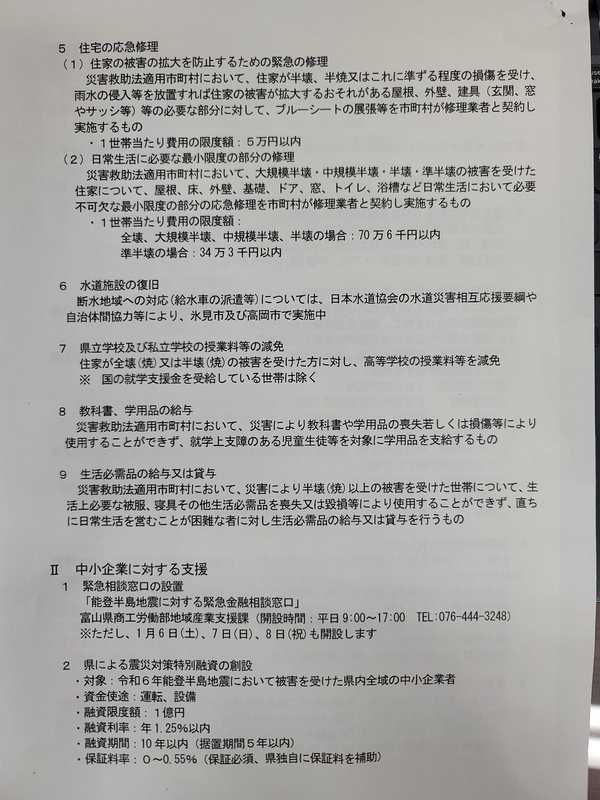 5 住宅の応急修理
（1）住家の被害の拡大を防止するための緊急の修理
災害救助法適用市町村において、住家が半壊、半焼又はこれに準ずる程度の損傷を受け、雨水の侵入等を放置すれば住家の被害が拡大するおそれがある屋根、外壁、建具（玄関、窓やサッシ等）等の必要な部分に対して、ブルーシートの展張等を市町村が修理業者と契約し実施するもの
・1世帯当たり費用の限度額：5万円以内
（2）日常生活に必要な最小限度の部分の修理
災害救助法適用市町村において、大規模半壊・中規模半壊・半壊・準半壊の被害を受けた住家について、屋根、床、外壁、基礎、ドア、窓、トイレ、浴槽など日常生活において必要不可欠な最小限度の部分の応急修理を市町村が修理業者と契約し実施するもの
・1世帯当たり費用の限度額：
全壊、大規模半壊、中規模半壊、半壊の場合：70万6千円以内
準半壊の場合：34万3千円以内

6 水道施設の復旧
断水地域への対応（給水車の派遣等）については、日本水道協会の水道災害相互応援要綱や自治体間協力等により、氷見市及び高岡市で実施中

7 県立学校及び私立学校の授業料等の減免
住家が全壊（焼）又は半壊（焼）の被害を受けた方に対し、高等学校の授業料等を減免
※ 国の就学支援金を受給している世帯は除く

8 教科書、学用品の給与
災害救助法適用市町村において、災害により教科書や学用品の喪失若しくは損傷等により使用することができず、就学上支障のある児童生徒等を対象に学用品を支給するもの

9 生活必需品の給与又は貸与
災害救助法適用市町村において、災害により半壊（焼）以上の被害を受けた世帯について、生活上必要な被服、寝具その他生活必需品を喪失又は毀損等により使用することができず、直ちに日常生活を営むことが困難な者に対し生活必需品の給与又は貸与を行うもの

Ⅱ 中小企業に対する支援
1 緊急相談窓口の設置
「能登半島地震に対する緊急金融相談窓口」
富山県商工労働部地域産業支援課（開設時間：平日9:00～17:00 TEL:076-444-3248）
※ただし、1月6日(土)、7日(日)、8日(祝)も開設します

2 県による震災対策特別融資の創設
・対象：令和6年能登半島地震において被害を受けた県内全域の中小企業者
・資金使途：運転、設備
・融資限度額：1億円
・融資利率：年1.25%以内
・融資期間：10年以内（据置期間5年以内）
・保証料率：0～0.55%（保証必須、県独自に保証料を補助）